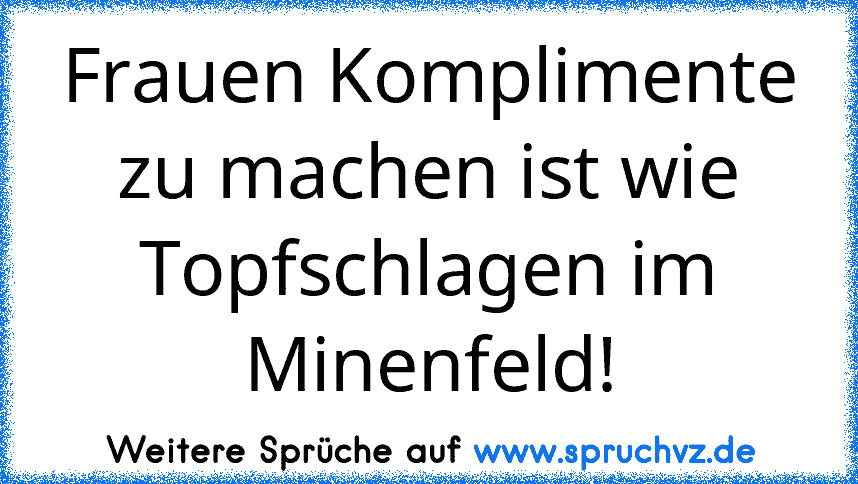 Frauen Komplimente zu machen ist wie Topfschlagen im Minenfeld!

Weitere Sprüche auf www.spruchvz.de